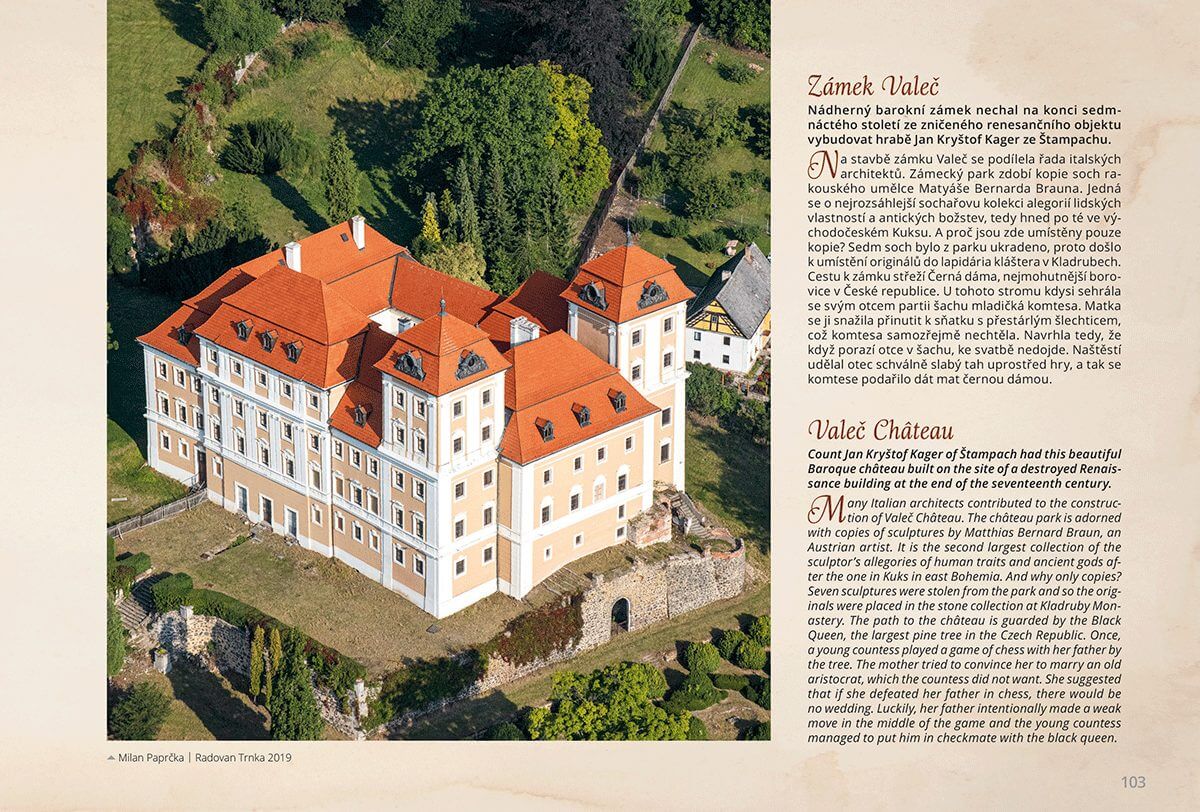 Zámek Valeč

Nádherný barokní zámek nechal na konci sedmnáctého století ze zničeného renesančního objektu vybudovat hrabě Jan Kryštof Kager ze Štampachu.

Na stavbě zámku Valeč se podílela řada italských architektů. Zámecký park zdobí kopie soch rakouského umělce Matyáše Bernarda Brauna. Jedná se o nejrozsáhlejší sochařovu kolekci alegorií lidských vlastností a antických božstev, tedy hned po té ve východočeském Kuksu. A proč jsou zde umístěny pouze kopie? Sedm soch bylo z parku ukradeno, proto došlo k umístění originálů do lapidária kláštera v Kladrubech. Cestu k zámku střeží Černá dáma, nejmohutnější borovice v České republice. U tohoto stromu kdysi sehrála se svým otcem partii šachu mladičká komtesa. Matka se ji snažila přinutit k sňatku s přestárlým šlechticem, což komtesa samozřejmě nechtěla. Navrhla tedy, že když porazí otce v šachu, ke svatbě nedojde. Naštěstí udělal otec schválně slabý tah uprostřed hry, a tak se komtese podařilo dát mat černou dámou.

Valeč Château

Count Jan Kryštof Kager of Štampach had this beautiful Baroque château built on the site of a destroyed Renaissance building at the end of the seventeenth century.

Many Italian architects contributed to the construction of Valeč Château. The château park is adorned with copies of sculptures by Matthias Bernard Braun, an Austrian artist. It is the second largest collection of the sculptor's allegories of human traits and ancient gods after the one in Kuks in east Bohemia. And why only copies? Seven sculptures were stolen from the park and so the originals were placed in the stone collection at Kladruby Monastery. The path to the château is guarded by the Black Queen, the largest pine tree in the Czech Republic. Once, a young countess played a game of chess with her father by the tree. The mother tried to convince her to marry an old aristocrat, which the countess did not want. She suggested that if she defeated her father in chess, there would be no wedding. Luckily, her father intentionally made a weak move in the middle of the game and the young countess managed to put him in checkmate with the black queen.

Milan Paprčka | Radovan Trnka 2019

103